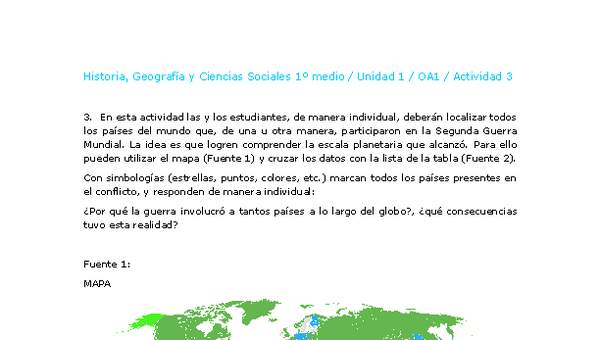 Historia, Geografía y Ciencias Sociales 1º medio / Unidad 1 / OA1 / Actividad 3

3. En esta actividad las y los estudiantes, de manera individual, deberán localizar todos los países del mundo que, de una u otra manera, participaron en la Segunda Guerra Mundial. La idea es que logren comprender la escala planetaria que alcanzó. Para ello pueden utilizar el mapa (Fuente 1) y cruzar los datos con la lista de la tabla (Fuente 2).

Con simbologías (estrellas, puntos, colores, etc.) marcan todos los países presentes en el conflicto, y responden de manera individual:

¿Por qué la guerra involucró a tantos países a lo largo del globo?, ¿qué consecuencias tuvo esta realidad?

Fuente 1:

MAPA